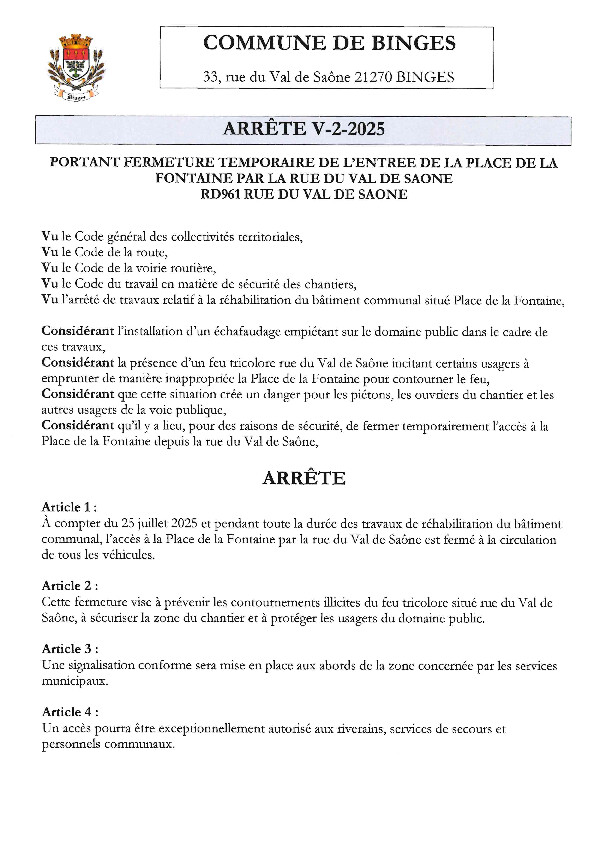 Binges

COMMUNE DE BINGES

33, rue du Val de Saône 21270 BINGES

ARRÊTE V-2-2025

PORTANT FERMETURE TEMPORAIRE DE L'ENTREE DE LA PLACE DE LA FONTAINE PAR LA RUE DU VAL DE SAONE
RD961 RUE DU VAL DE SAONE

Vu le Code général des collectivités territoriales,
Vu le Code de la route,
Vu le Code de la voirie routière,
Vu le Code du travail en matière de sécurité des chantiers,
Vu l'arrêté de travaux relatif à la réhabilitation du bâtiment communal situé Place de la Fontaine,

Considérant l'installation d'un échafaudage empiétant sur le domaine public dans le cadre de ces travaux,
Considérant la présence d'un feu tricolore rue du Val de Saône incitant certains usagers à emprunter de manière inappropriée la Place de la Fontaine pour contourner le feu,
Considérant que cette situation crée un danger pour les piétons, les ouvriers du chantier et les autres usagers de la voie publique,
Considérant qu'il y a lieu, pour des raisons de sécurité, de fermer temporairement l'accès à la Place de la Fontaine depuis la rue du Val de Saône,

ARRÊTE

Article 1 :
À compter du 25 juillet 2025 et pendant toute la durée des travaux de réhabilitation du bâtiment communal, l'accès à la Place de la Fontaine par la rue du Val de Saône est fermé à la circulation de tous les véhicules.

Article 2 :
Cette fermeture vise à prévenir les contournements illicites du feu tricolore situé rue du Val de Saône, à sécuriser la zone du chantier et à protéger les usagers du domaine public.

Article 3 :
Une signalisation conforme sera mise en place aux abords de la zone concernée par les services municipaux.

Article 4 :
Un accès pourra être exceptionnellement autorisé aux riverains, services de secours et personnels communaux.